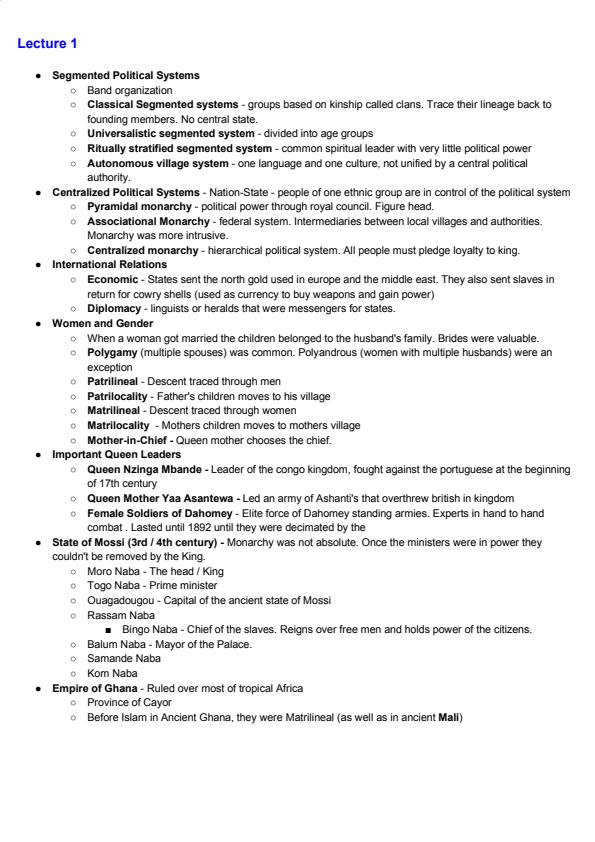 Lecture 1

- Segmented Political Systems
  - Band organization
  - Classical Segmented systems - groups based on kinship called clans. Trace their lineage back to founding members. No central state.
  - Universalistic segmented system - divided into age groups
  - Ritually stratified segmented system - common spiritual leader with very little political power
  - Autonomous village system - one language and one culture, not unified by a central political authority.
- Centralized Political Systems - Nation-State - people of one ethnic group are in control of the political system
  - Pyramidal monarchy - political power through royal council. Figure head.
  - Associational Monarchy - federal system. Intermediaries between local villages and authorities. Monarchy was more intrusive.
  - Centralized monarchy - hierarchical political system. All people must pledge loyalty to king.
- International Relations
  - Economic - States sent the north gold used in europe and the middle east. They also sent slaves in return for cowry shells (used as currency to buy weapons and gain power)
  - Diplomacy - linguists or heralds that were messengers for states.
- Women and Gender
  - When a woman got married the children belonged to the husband's family. Brides were valuable.
  - Polygamy (multiple spouses) was common. Polyandrous (women with multiple husbands) were an exception
  - Patrilineal - Descent traced through men
  - Patrilocality - Father's children moves to his village
  - Matrilineal - Descent traced through women
  - Matrilocality - Mothers children moves to mothers village
  - Mother-in-Chief - Queen mother chooses the chief.
- Important Queen Leaders
  - Queen Nzinga Mbande - Leader of the congo kingdom, fought against the portuguese at the beginning of 17th century
  - Queen Mother Yaa Asantewa - Led an army of Ashanti's that overthrew british in kingdom
  - Female Soldiers of Dahomey - Elite force of Dahomey standing armies. Experts in hand to hand combat . Lasted until 1892 until they were decimated by the
- State of Mossi (3rd / 4th century) - Monarchy was not absolute. Once the ministers were in power they couldn't be removed by the King.
  - Moro Naba - The head / King
  - Togo Naba - Prime minister
  - Ouagadougou - Capital of the ancient state of Mossi
  - Rassam Naba
    - Bingo Naba - Chief of the slaves. Reigns over free men and holds power of the citizens.
  - Balum Naba - Mayor of the Palace.
  - Samande Naba
  - Kom Naba
- Empire of Ghana - Ruled over most of tropical Africa
  - Province of Cayor
  - Before Islam in Ancient Ghana, they were Matrilineal (as well as in ancient Mali)